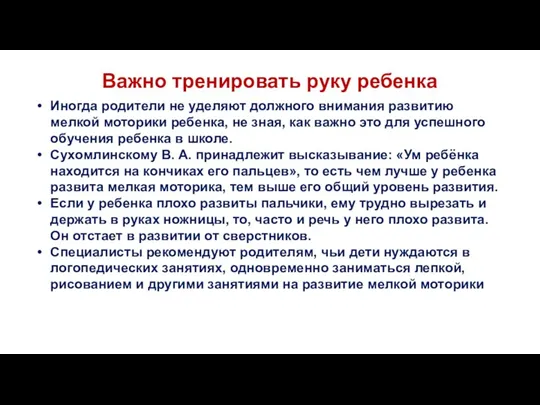 Важно тренировать руку ребенка

• Иногда родители не уделяют должного внимания развитию мелкой моторики ребенка, не зная, как важно это для успешного обучения ребенка в школе.
• Сухомлинскому В. А. принадлежит высказывание: «Ум ребёнка находится на кончиках его пальцев», то есть чем лучше у ребенка развита мелкая моторика, тем выше его общий уровень развития.
• Если у ребенка плохо развиты пальчики, ему трудно вырезать и держать в руках ножницы, то, часто и речь у него плохо развита. Он отстает в развитии от сверстников.
• Специалисты рекомендуют родителям, чьи дети нуждаются в логопедических занятиях, одновременно заниматься лепкой, рисованием и другими занятиями на развитие мелкой моторики